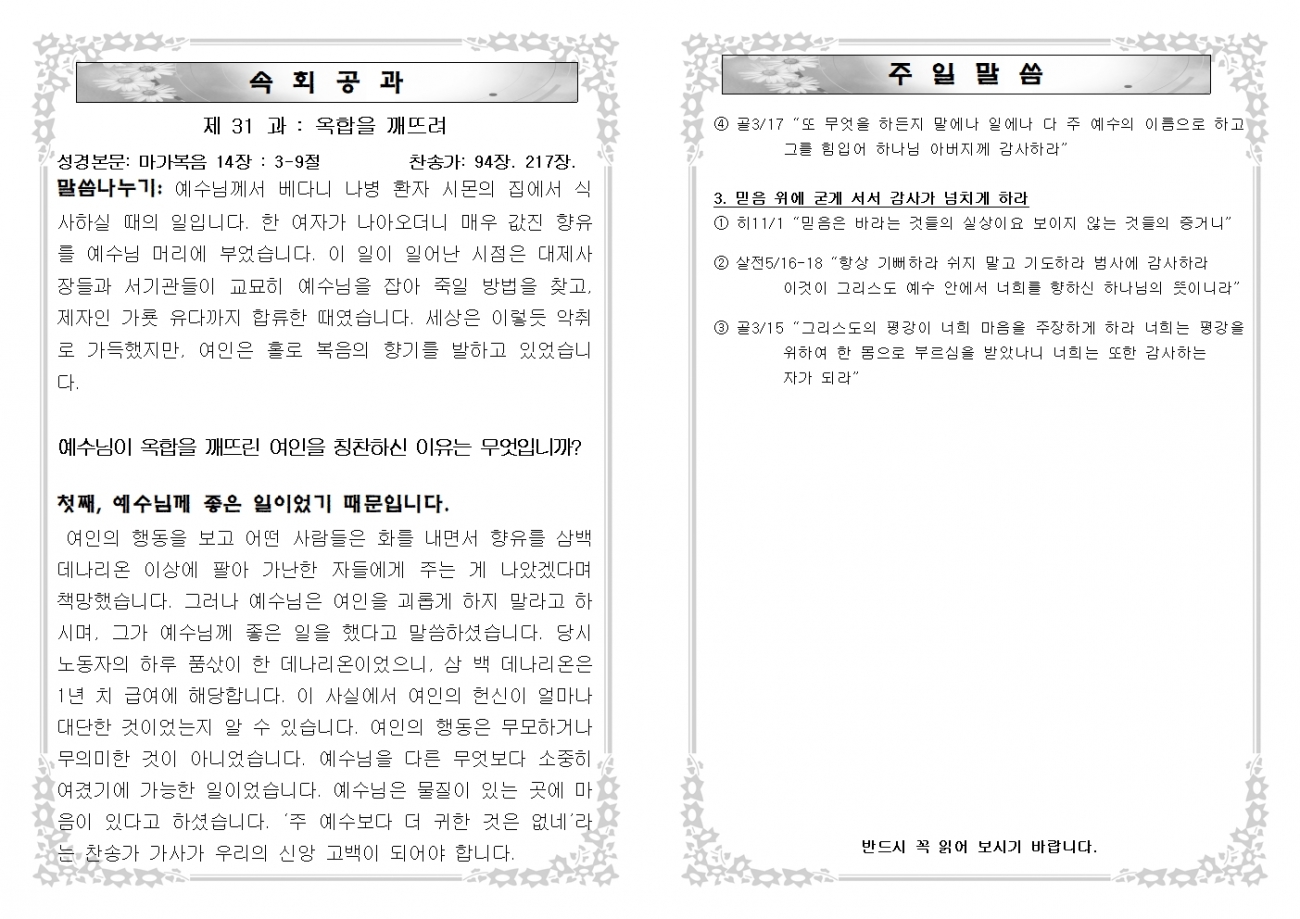 속 회 공 과

제 31 과 : 옥합을 깨뜨려

성경본문: 마가복음 14장 : 3-9절 찬송가: 94장. 217장.

말씀나누기: 예수님께서 베다니 나병 환자 시몬의 집에서 식사하실 때의 일입니다. 한 여자가 나아오더니 매우 값진 향유를 예수님 머리에 부었습니다. 이 일이 일어난 시점은 대제사장들과 서기관들이 교묘히 예수님을 잡아 죽일 방법을 찾고, 제자인 가룟 유다까지 합류한 때였습니다. 세상은 이렇듯 악취로 가득했지만, 여인은 홀로 복음의 향기를 발하고 있었습니다.

예수님이 옥합을 깨뜨린 여인을 칭찬하신 이유는 무엇입니까?

첫째, 예수님께 좋은 일이었기 때문입니다.

여인의 행동을 보고 어떤 사람들은 화를 내면서 향유를 삼백 데나리온 이상에 팔아 가난한 자들에게 주는 게 나았겠다며 책망했습니다. 그러나 예수님은 여인을 괴롭게 하지 말라고 하시며, 그가 예수님께 좋은 일을 했다고 말씀하셨습니다. 당시 노동자의 하루 품삯이 한 데나리온이었으니, 삼 백 데나리온은 1년 치 급여에 해당합니다. 이 사실에서 여인의 헌신이 얼마나 대단한 것이었는지 알 수 있습니다. 여인의 행동은 무모하거나 무의미한 것이 아니었습니다. 예수님을 다른 무엇보다 소중히 여겼기에 가능한 일이었습니다. 예수님은 물질이 있는 곳에 마음이 있다고 하셨습니다. '주 예수보다 더 귀한 것은 없네'라는 찬송가 가사가 우리의 신앙 고백이 되어야 합니다.

주 일 말 씀

④ 골3/17 "또 무엇을 하든지 말에나 일에나 다 주 예수의 이름으로 하고 그를 힘입어 하나님 아버지께 감사하라"

3. 믿음 위에 굳게 서서 감사가 넘치게 하라

① 히11/1 "믿음은 바라는 것들의 실상이요 보이지 않는 것들의 증거니"

② 살전5/16-18 "항상 기뻐하라 쉬지 말고 기도하라 범사에 감사하라 이것이 그리스도 예수 안에서 너희를 향하신 하나님의 뜻이니라"

③ 골3/15 "그리스도의 평강이 너희 마음을 주장하게 하라 너희는 평강을 위하여 한 몸으로 부르심을 받았나니 너희는 또한 감사하는 자가 되라"

반드시 꼭 읽어 보시기 바랍니다.